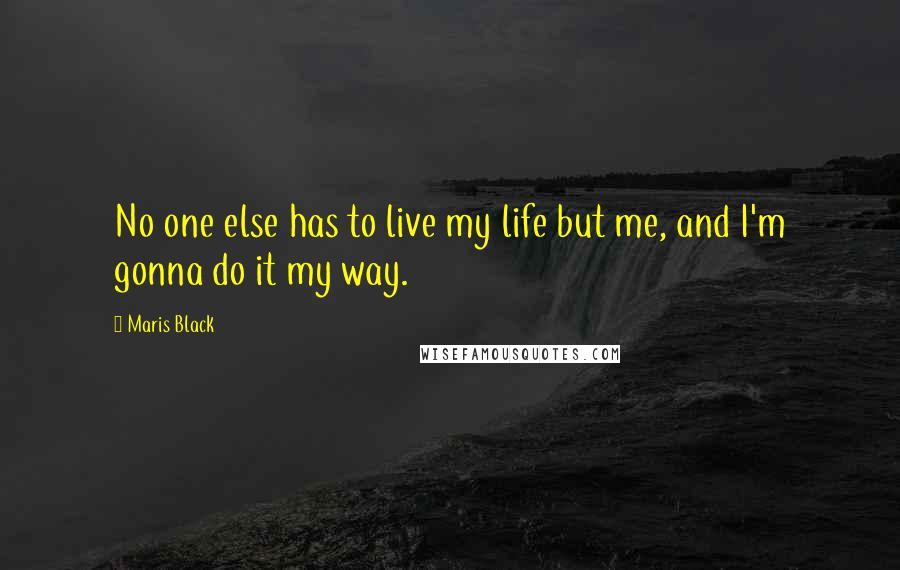 No one else has to live my life but me, and I'm gonna do it my way.

Maris Black

WISEFAMOUSQUOTES.COM